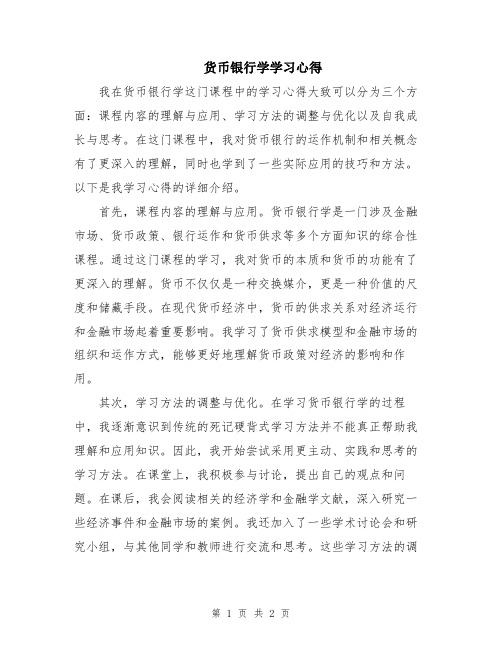 货币银行学学习心得

我在货币银行学这门课程中的学习心得大致可以分为三个方面：课程内容的理解与应用、学习方法的调整与优化以及自我成长与思考。在这门课程中，我对货币银行的运作机制和相关概念有了更深入的理解，同时也学到了一些实际应用的技巧和方法。以下是我学习心得的详细介绍。

首先，课程内容的理解与应用。货币银行学是一门涉及金融市场、货币政策、银行运作和货币供求等多个方面知识的综合性课程。通过这门课程的学习，我对货币的本质和货币的功能有了更深入的理解。货币不仅仅是一种交换媒介，更是一种价值的尺度和储藏手段。在现代货币经济中，货币的供求关系对经济运行和金融市场起着重要影响。我学习了货币供求模型和金融市场的组织和运作方式，能够更好地理解货币政策对经济的影响和作用。

其次，学习方法的调整与优化。在学习货币银行学的过程中，我逐渐意识到传统的死记硬背式学习方法并不能真正帮助我理解和应用知识。因此，我开始尝试采用更主动、实践和思考的学习方法。在课堂上，我积极参与讨论，提出自己的观点和问题。在课后，我会阅读相关的经济学和金融学文献，深入研究一些经济事件和金融市场的案例。我还加入了一些学术讨论会和研究小组，与其他同学和教师进行交流和思考。这些学习方法的调

第 1 页 共 2 页